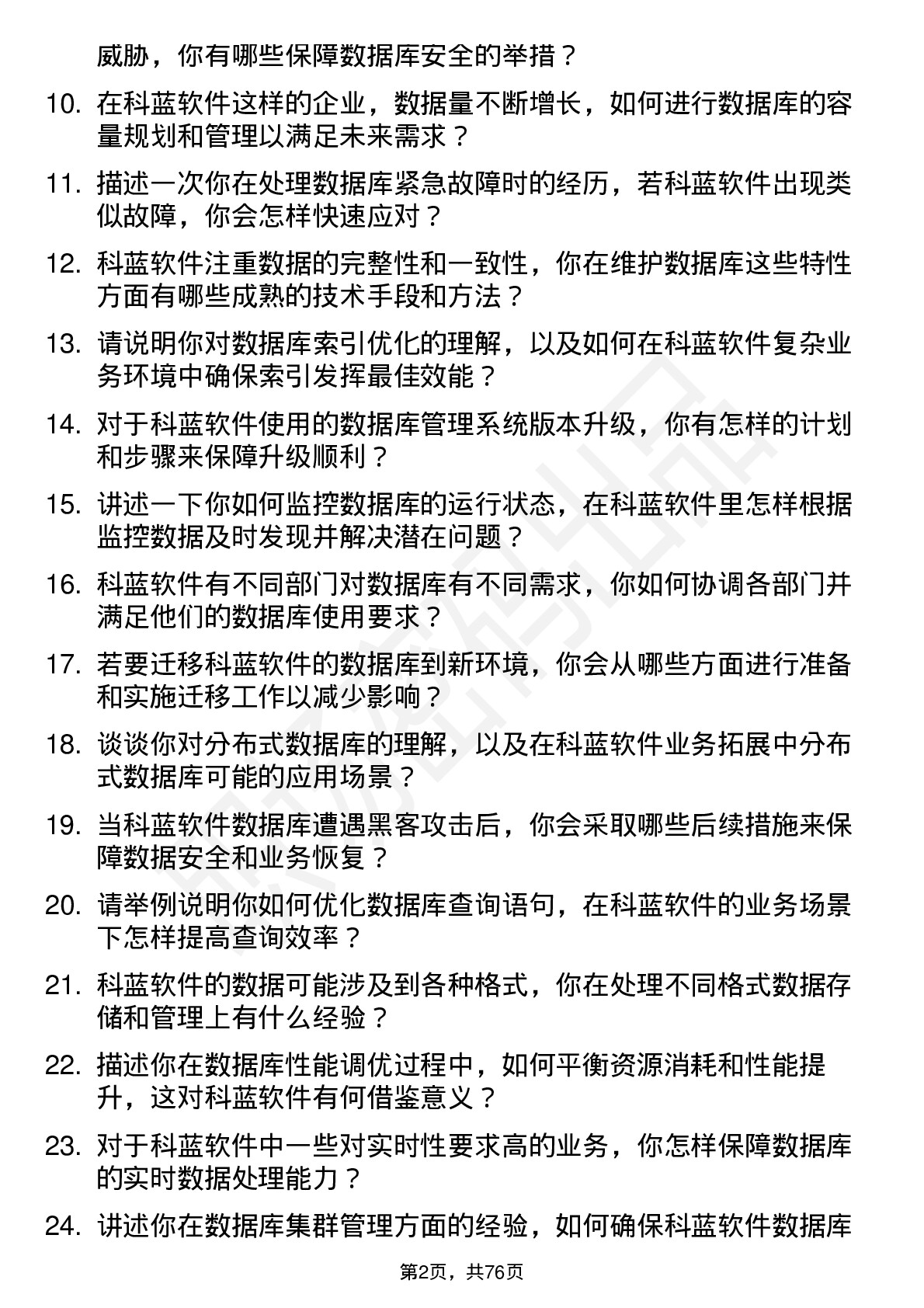 威胁，你有哪些保障数据库安全的举措？

10. 在科蓝软件这样的企业，数据量不断增长，如何进行数据库的容量规划和管理以满足未来需求？

11. 描述一次你在处理数据库紧急故障时的经历，若科蓝软件出现类似故障，你会怎样快速应对？

12. 科蓝软件注重数据的完整性和一致性，你在维护数据库这些特性方面有哪些成熟的技术手段和方法？

13. 请说明你对数据库索引优化的理解，以及如何在科蓝软件复杂业务环境中确保索引发挥最佳效能？

14. 对于科蓝软件使用的数据库管理系统版本升级，你有怎样的计划和步骤来保障升级顺利？

15. 讲述一下你如何监控数据库的运行状态，在科蓝软件里怎样根据监控数据及时发现并解决潜在问题？

16. 科蓝软件有不同部门对数据库有不同需求，你如何协调各部门并满足他们的数据库使用要求？

17. 若要迁移科蓝软件的数据库到新环境，你会从哪些方面进行准备和实施迁移工作以减少影响？

18. 谈谈你对分布式数据库的理解，以及在科蓝软件业务拓展中分布式数据库可能的应用场景？

19. 当科蓝软件数据库遭遇黑客攻击后，你会采取哪些后续措施来保障数据安全和业务恢复？

20. 请举例说明你如何优化数据库查询语句，在科蓝软件的业务场景下怎样提高查询效率？

21. 科蓝软件的数据可能涉及到各种格式，你在处理不同格式数据存储和管理上有什么经验？

22. 描述你在数据库性能调优过程中，如何平衡资源消耗和性能提升，这对科蓝软件有何借鉴意义？

23. 对于科蓝软件中一些对实时性要求高的业务，你怎样保障数据库的实时数据处理能力？

24. 讲述你在数据库集群管理方面的经验，如何确保科蓝软件数据库

第2页，共76页